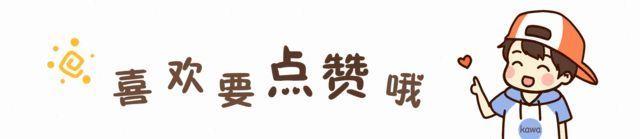 喜欢要点赞哦

kawa